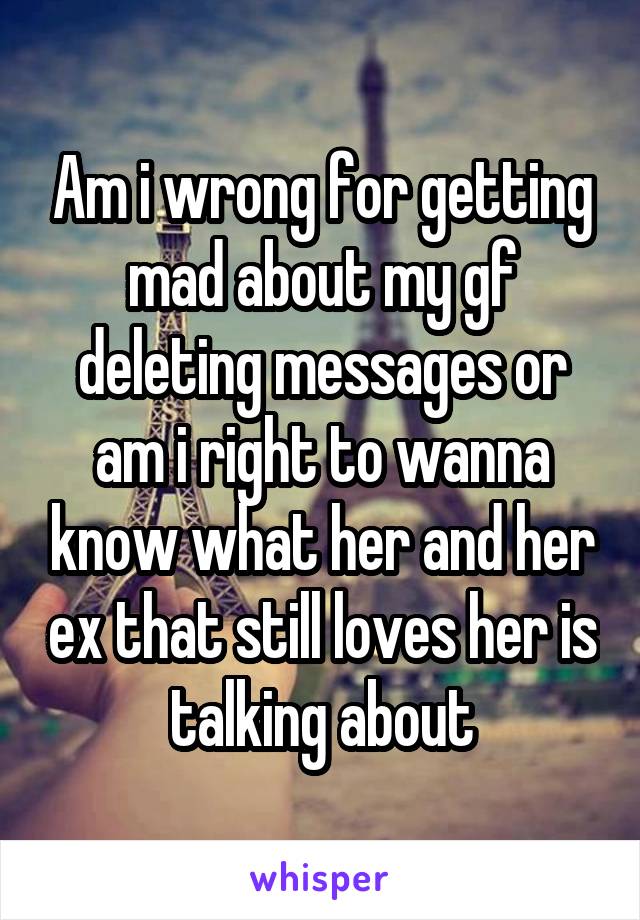 Am i wrong for getting mad about my gf deleting messages or am i right to wanna know what her and her ex that still loves her is talking about

whisper